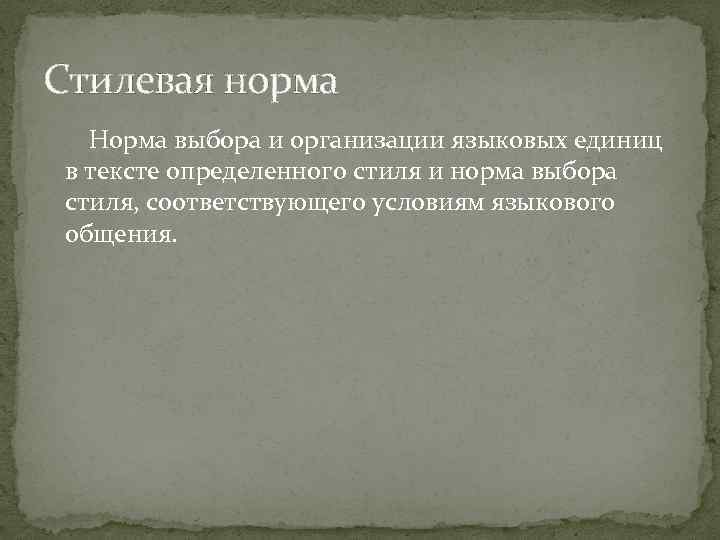 Стилевая норма

Норма выбора и организации языковых единиц в тексте определенного стиля и норма выбора стиля, соответствующего условиям языкового общения.